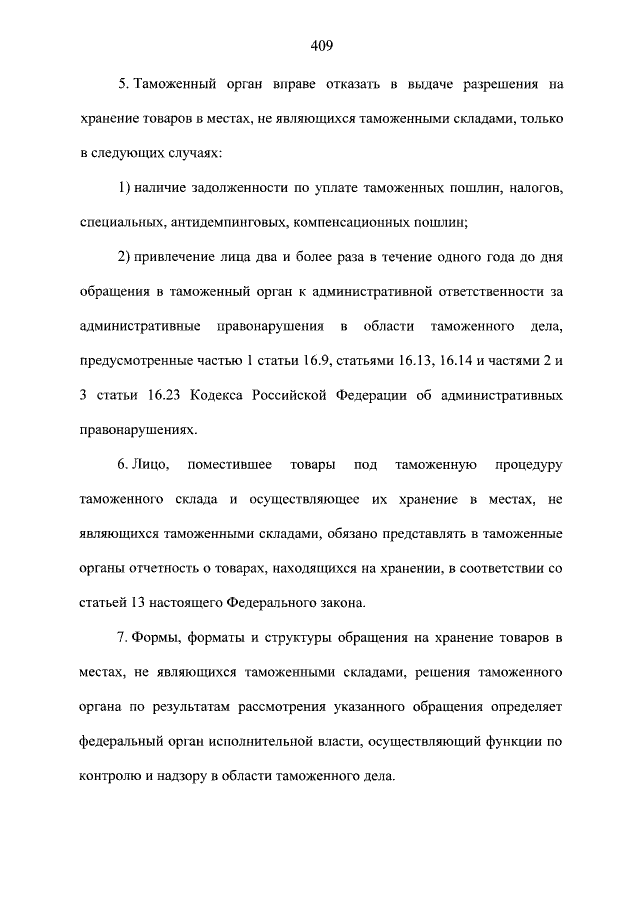 409

5. Таможенный орган вправе отказать в выдаче разрешения на хранение товаров в местах, не являющихся таможенными складами, только в следующих случаях:

1) наличие задолженности по уплате таможенных пошлин, налогов, специальных, антидемпинговых, компенсационных пошлин;

2) привлечение лица два и более раза в течение одного года до дня обращения в таможенный орган к административной ответственности за административные правонарушения в области таможенного дела, предусмотренные частью 1 статьи 16.9, статьями 16.13, 16.14 и частями 2 и 3 статьи 16.23 Кодекса Российской Федерации об административных правонарушениях.

6. Лицо, поместившее товары под таможенную процедуру таможенного склада и осуществляющее их хранение в местах, не являющихся таможенными складами, обязано представлять в таможенные органы отчетность о товарах, находящихся на хранении, в соответствии со статьей 13 настоящего Федерального закона.

7. Формы, форматы и структуры обращения на хранение товаров в местах, не являющихся таможенными складами, решения таможенного органа по результатам рассмотрения указанного обращения определяет федеральный орган исполнительной власти, осуществляющий функции по контролю и надзору в области таможенного дела.